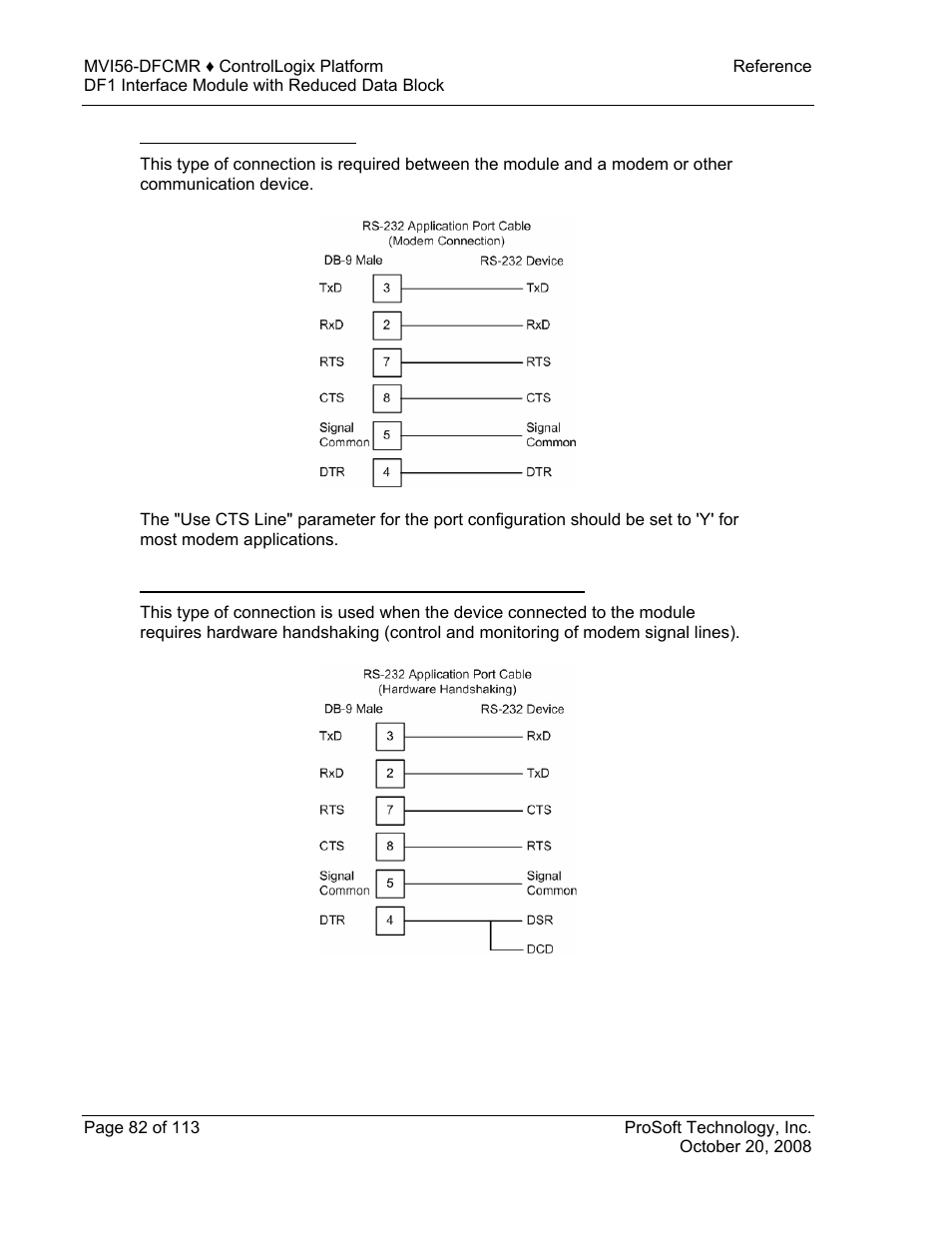 MVI56-DFCMR ♦ ControlLogix Platform
DF1 Interface Module with Reduced Data Block

Reference

This type of connection is required between the module and a modem or other communication device.

RS-232 Application Port Cable
(Modem Connection)
DB-9 Male
RS-232 Device
TxD 3 TxD
RxD 2 RxD
RTS 7 RTS
CTS 8 CTS
Signal Common 5 Signal Common
DTR 4 DTR

The "Use CTS Line" parameter for the port configuration should be set to 'Y' for most modem applications.

This type of connection is used when the device connected to the module requires hardware handshaking (control and monitoring of modem signal lines).

RS-232 Application Port Cable
(Hardware Handshaking)
DB-9 Male
RS-232 Device
TxD 3 RxD
RxD 2 TxD
RTS 7 CTS
CTS 8 RTS
Signal Common 5 Signal Common
DTR 4 DSR
DCD

Page 82 of 113

ProSoft Technology, Inc.
October 20, 2008